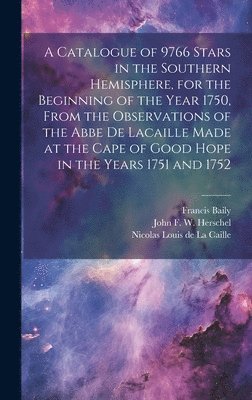 A Catalogue of 9766 Stars in the Southern Hemisphere, for the Beginning of the Year 1750, From the Observations of the Abbe De Lacaille Made at the Cape of Good Hope in the Years 1751 and 1752

Francis Baily
John F. W. Herschel
Nicolas Louis de La Caille